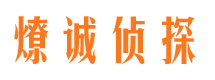 燎诚侦探